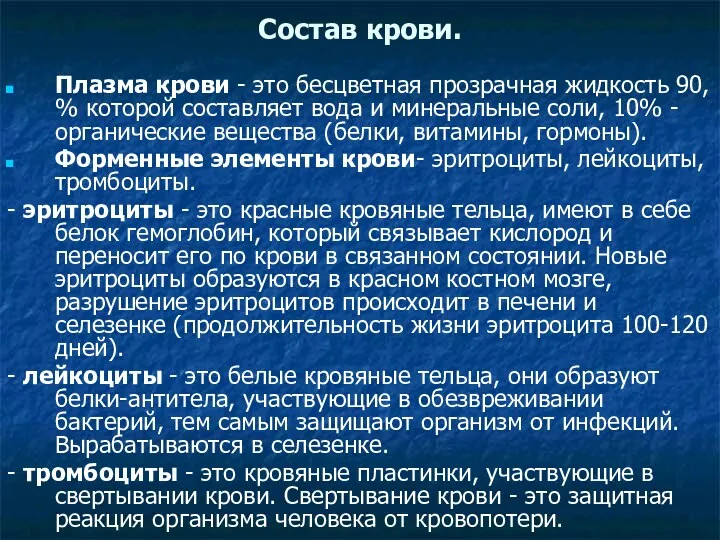 Состав крови.

Плазма крови - это бесцветная прозрачная жидкость 90, % которой составляет вода и минеральные соли, 10% - органические вещества (белки, витамины, гормоны).

Форменные элементы крови- эритроциты, лейкоциты, тромбоциты.

- эритроциты - это красные кровяные тельца, имеют в себе белок гемоглобин, который связывает кислород и переносит его по крови в связанном состоянии. Новые эритроциты образуются в красном костном мозге, разрушение эритроцитов происходит в печени и селезенке (продолжительность жизни эритроцита 100-120 дней).

- лейкоциты - это белые кровяные тельца, они образуют белки-антитела, участвующие в обезвреживании бактерий, тем самым защищают организм от инфекций. Вырабатываются в селезенке.

- тромбоциты - это кровяные пластинки, участвующие в свертывании крови. Свертывание крови - это защитная реакция организма человека от кровопотери.